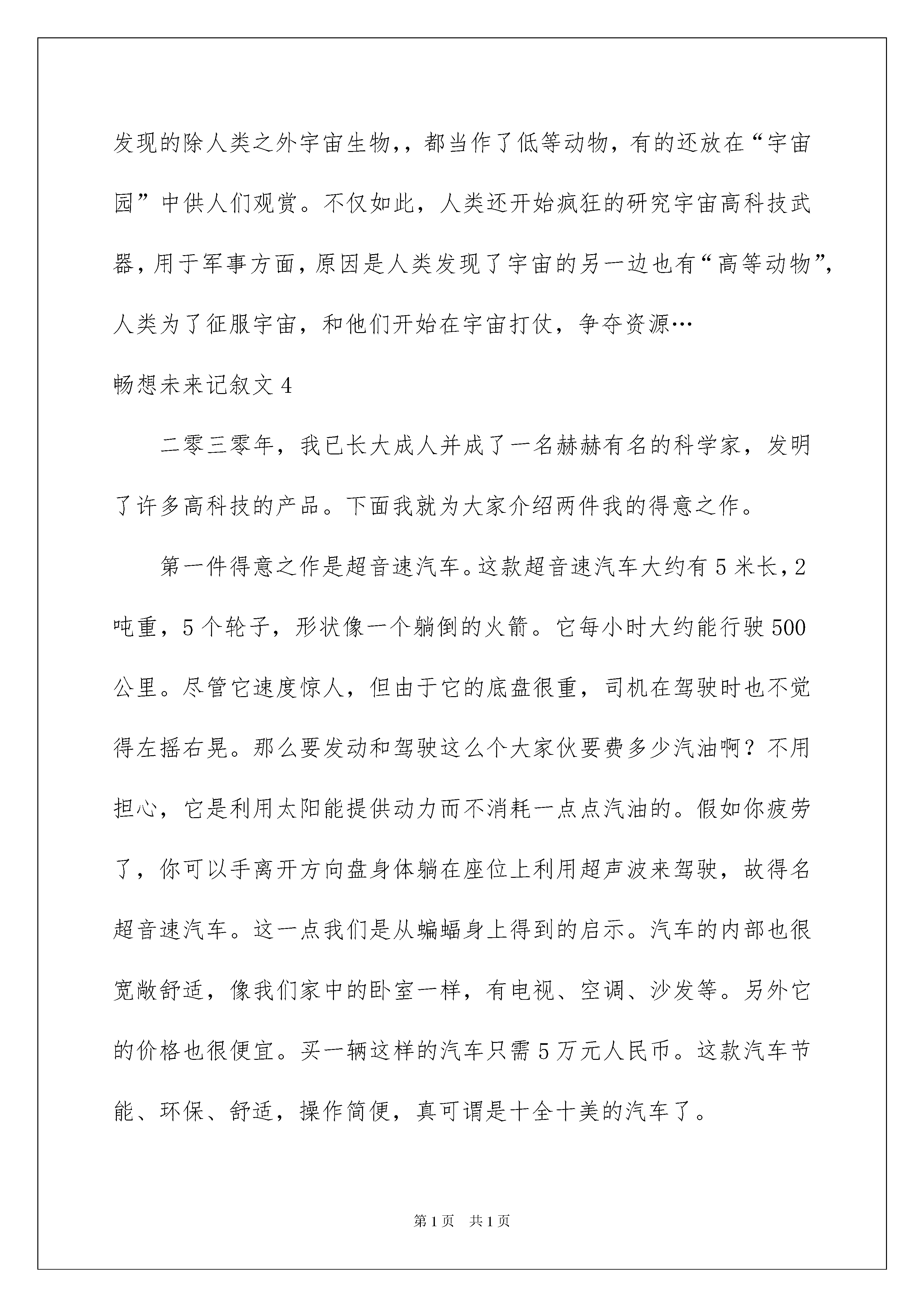 发现的除人类之外宇宙生物,，都当作了低等动物，有的还放在“宇宙园”中供人们观赏。不仅如此，人类还开始疯狂的研究宇宙高科技武器，用于军事方面，原因是人类发现了宇宙的另一边也有“高等动物”，人类为了征服宇宙，和他们开始在宇宙打仗，争夺资源…

畅想未来记叙文 4

二零三零年，我已长大成人并成了一名赫赫有名的科学家，发明了许多高科技的产品。下面我就为大家介绍两件我的得意之作。

第一件得意之作是超音速汽车。这款超音速汽车大约有 5 米长，2 吨重，5 个轮子，形状像一个躺倒的火箭。它每小时大约能行驶 500 公里。尽管它速度惊人，但由于它的底盘很重，司机在驾驶时也不觉得左摇右晃。那么要发动和驾驶这么个大家伙要费多少汽油啊？不用担心，它是利用太阳能提供动力而不消耗一点点汽油的。假如你疲劳了，你可以手离开方向盘身体躺在座位上利用超声波来驾驶，故得名超音速汽车。这一点我们是从蝙蝠身上得到的启示。汽车的内部也很宽敞舒适，像我们家中的卧室一样，有电视、空调、沙发等。另外它的价格也很便宜。买一辆这样的汽车只需 5 万元人民币。这款汽车节能、环保、舒适，操作简便，真可谓是十全十美的汽车了。

第 1 页 共 1 页